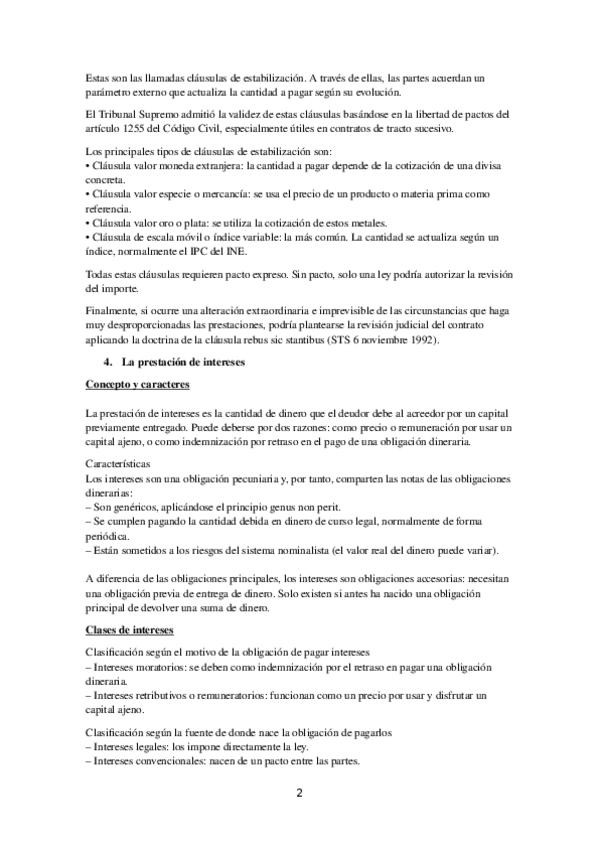 Estas son las llamadas cláusulas de estabilización. A través de ellas, las partes acuerdan un parámetro externo que actualiza la cantidad a pagar según su evolución.

El Tribunal Supremo admitió la validez de estas cláusulas basándose en la libertad de pactos del artículo 1255 del Código Civil, especialmente útiles en contratos de tracto sucesivo.

Los principales tipos de cláusulas de estabilización son:
• Cláusula valor moneda extranjera: la cantidad a pagar depende de la cotización de una divisa concreta.
• Cláusula valor especie o mercancía: se usa el precio de un producto o materia prima como referencia.
• Cláusula valor oro o plata: se utiliza la cotización de estos metales.
• Cláusula de escala móvil o índice variable: la más común. La cantidad se actualiza según un índice, normalmente el IPC del INE.

Todas estas cláusulas requieren pacto expreso. Sin pacto, solo una ley podría autorizar la revisión del importe.

Finalmente, si ocurre una alteración extraordinaria e imprevisible de las circunstancias que haga muy desproporcionadas las prestaciones, podría plantearse la revisión judicial del contrato aplicando la doctrina de la cláusula rebus sic stantibus (STS 6 noviembre 1992).

4. La prestación de intereses

Concepto y caracteres

La prestación de intereses es la cantidad de dinero que el deudor debe al acreedor por un capital previamente entregado. Puede deberse por dos razones: como precio o remuneración por usar un capital ajeno, o como indemnización por retraso en el pago de una obligación dineraria.

Características
Los intereses son una obligación pecuniaria y, por tanto, comparten las notas de las obligaciones dinerarias:
– Son genéricos, aplicándose el principio genus non perit.
– Se cumplen pagando la cantidad debida en dinero de curso legal, normalmente de forma periódica.
– Están sometidos a los riesgos del sistema nominalista (el valor real del dinero puede variar).

A diferencia de las obligaciones principales, los intereses son obligaciones accesorias: necesitan una obligación previa de entrega de dinero. Solo existen si antes ha nacido una obligación principal de devolver una suma de dinero.

Clases de intereses

Clasificación según el motivo de la obligación de pagar intereses
– Intereses moratorios: se deben como indemnización por el retraso en pagar una obligación dineraria.
– Intereses retributivos o remuneratorios: funcionan como un precio por usar y disfrutar un capital ajeno.

Clasificación según la fuente de donde nace la obligación de pagarlos
– Intereses legales: los impone directamente la ley.
– Intereses convencionales: nacen de un pacto entre las partes.

2